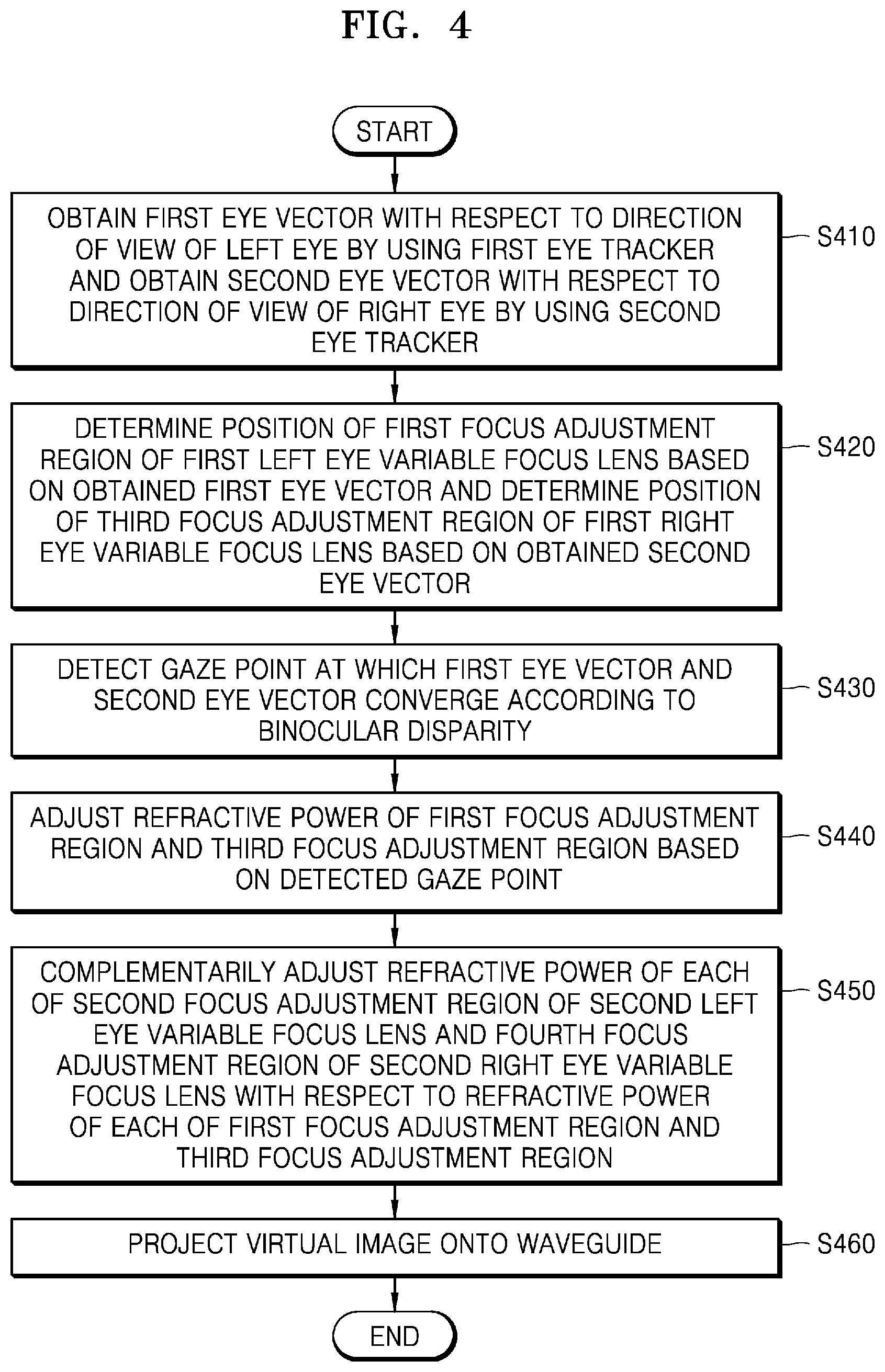 FIG. 4

START

OBTAIN FIRST EYE VECTOR WITH RESPECT TO DIRECTION OF VIEW OF LEFT EYE BY USING FIRST EYE TRACKER AND OBTAIN SECOND EYE VECTOR WITH RESPECT TO DIRECTION OF VIEW OF RIGHT EYE BY USING SECOND EYE TRACKER

S410

DETERMINE POSITION OF FIRST FOCUS ADJUSTMENT REGION OF FIRST LEFT EYE VARIABLE FOCUS LENS BASED ON OBTAINED FIRST EYE VECTOR AND DETERMINE POSITION OF THIRD FOCUS ADJUSTMENT REGION OF FIRST RIGHT EYE VARIABLE FOCUS LENS BASED ON OBTAINED SECOND EYE VECTOR

S420

DETECT GAZE POINT AT WHICH FIRST EYE VECTOR AND SECOND EYE VECTOR CONVERGE ACCORDING TO BINOCULAR DISPARITY

S430

ADJUST REFRACTIVE POWER OF FIRST FOCUS ADJUSTMENT REGION AND THIRD FOCUS ADJUSTMENT REGION BASED ON DETECTED GAZE POINT

S440

COMPLEMENTARILY ADJUST REFRACTIVE POWER OF EACH OF SECOND FOCUS ADJUSTMENT REGION OF SECOND LEFT EYE VARIABLE FOCUS LENS AND FOURTH FOCUS ADJUSTMENT REGION OF SECOND RIGHT EYE VARIABLE FOCUS LENS WITH RESPECT TO REFRACTIVE POWER OF EACH OF FIRST FOCUS ADJUSTMENT REGION AND THIRD FOCUS ADJUSTMENT REGION

S450

PROJECT VIRTUAL IMAGE ONTO WAVEGUIDE

S460

END